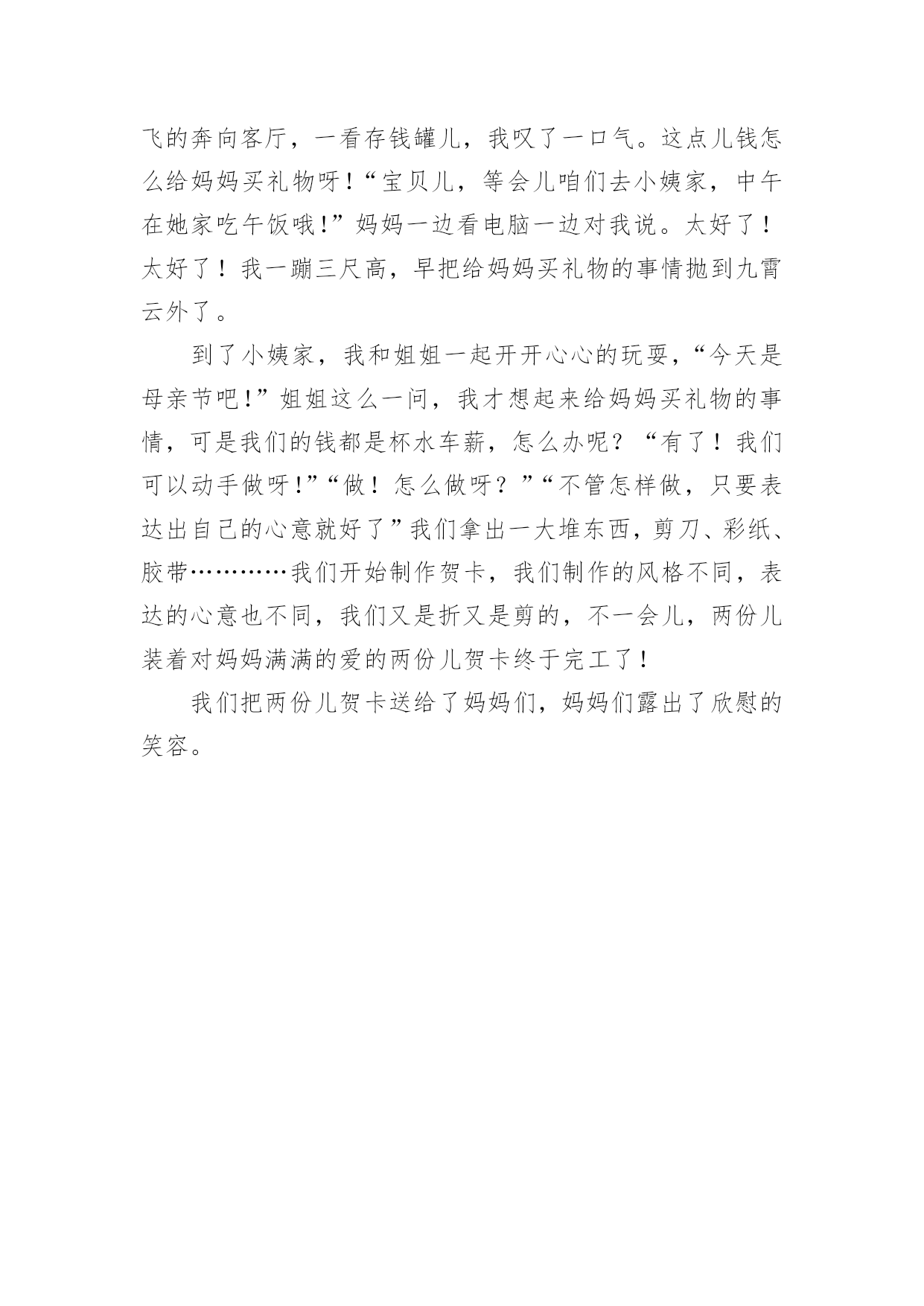 飞的奔向客厅，一看存钱罐儿，我叹了一口气。这点儿钱怎么给妈妈买礼物呀!“宝贝儿，等会儿咱们去小姨家，中午在她家吃午饭哦!”妈妈一边看电脑一边对我说。太好了！太好了！我一蹦三尺高，早把给妈妈买礼物的事情抛到九霄云外了。

到了小姨家，我和姐姐一起开开心心的玩耍，“今天是母亲节吧!”姐姐这么一问，我才想起来给妈妈买礼物的事情，可是我们的钱都是杯水车薪，怎么办呢？“有了！我们可以动手做呀!”“做！怎么做呀？”“不管怎样做，只要表达出自己的心意就好了”我们拿出一大堆东西，剪刀、彩纸、胶带…………我们开始制作贺卡，我们制作的风格不同，表达的心意也不同，我们又是折又是剪的，不一会儿，两份儿装着对妈妈满满的爱的两份儿贺卡终于完工了！

我们把两份儿贺卡送给了妈妈们，妈妈们露出了欣慰的笑容。